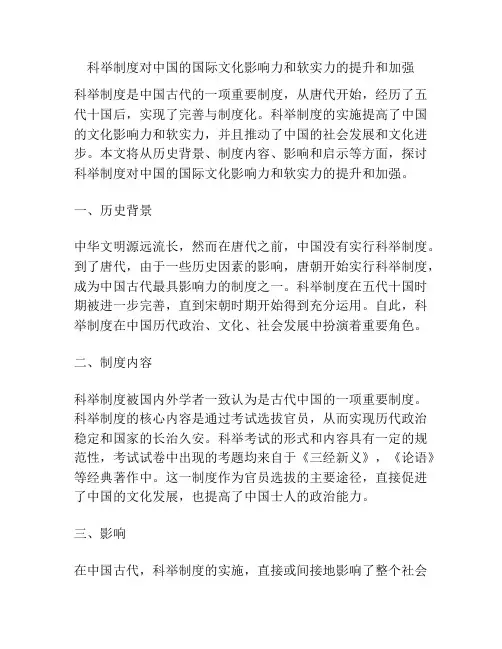 科举制度对中国的国际文化影响力和软实力的提升和加强

科举制度是中国古代的一项重要制度，从唐代开始，经历了五代十国后，实现了完善与制度化。科举制度的实施提高了中国的文化影响力和软实力，并且推动了中国的社会发展和文化进步。本文将从历史背景、制度内容、影响和启示等方面，探讨科举制度对中国的国际文化影响力和软实力的提升和加强。

一、历史背景

中华文明源远流长，然而在唐代之前，中国没有实行科举制度。到了唐代，由于一些历史因素的影响，唐朝开始实行科举制度，成为中国古代最具影响力的制度之一。科举制度在五代十国时期被进一步完善，直到宋朝时期开始得到充分运用。自此，科举制度在中国历代政治、文化、社会发展中扮演着重要角色。

二、制度内容

科举制度被国内外学者一致认为是古代中国的一项重要制度。科举制度的核心内容是通过考试选拔官员，从而实现历代政治稳定和国家的长治久安。科举考试的形式和内容具有一定的规范性，考试试卷中出现的考题均来自于《三经新义》，《论语》等经典著作中。这一制度作为官员选拔的主要途径，直接促进了中国的文化发展，也提高了中国士人的政治能力。

三、影响

在中国古代，科举制度的实施，直接或间接地影响了整个社会